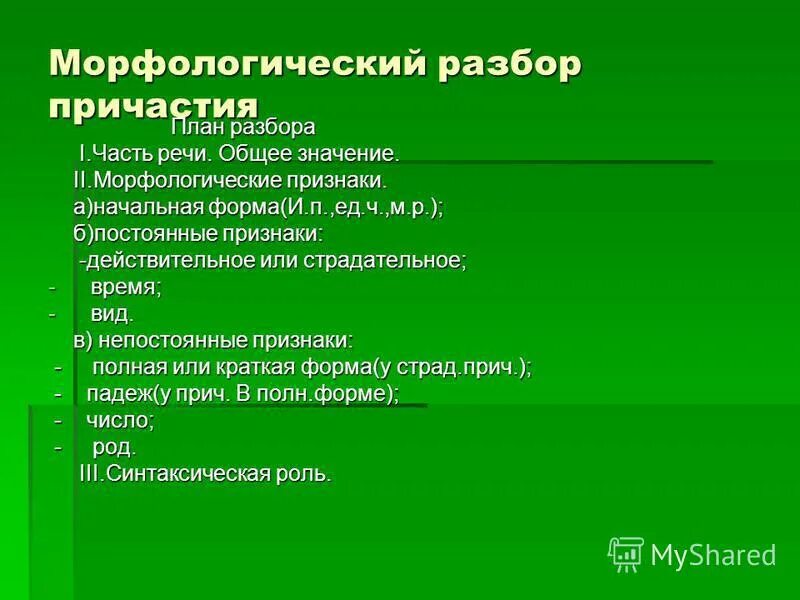 Морфологический разбор причастия

План разбора

I.Часть речи. Общее значение.

II.Морфологические признаки.

а)начальная форма(И.п.,ед.ч.,м.р.);

б)постоянные признаки:

-действительное или страдательное;

- время;

- вид.

в) непостоянные признаки:

- полная или краткая форма(у страд.прич.);

- падеж(у прич. В полн.форме);

- число;

- род.

III.Синтаксическая роль.

MyShared